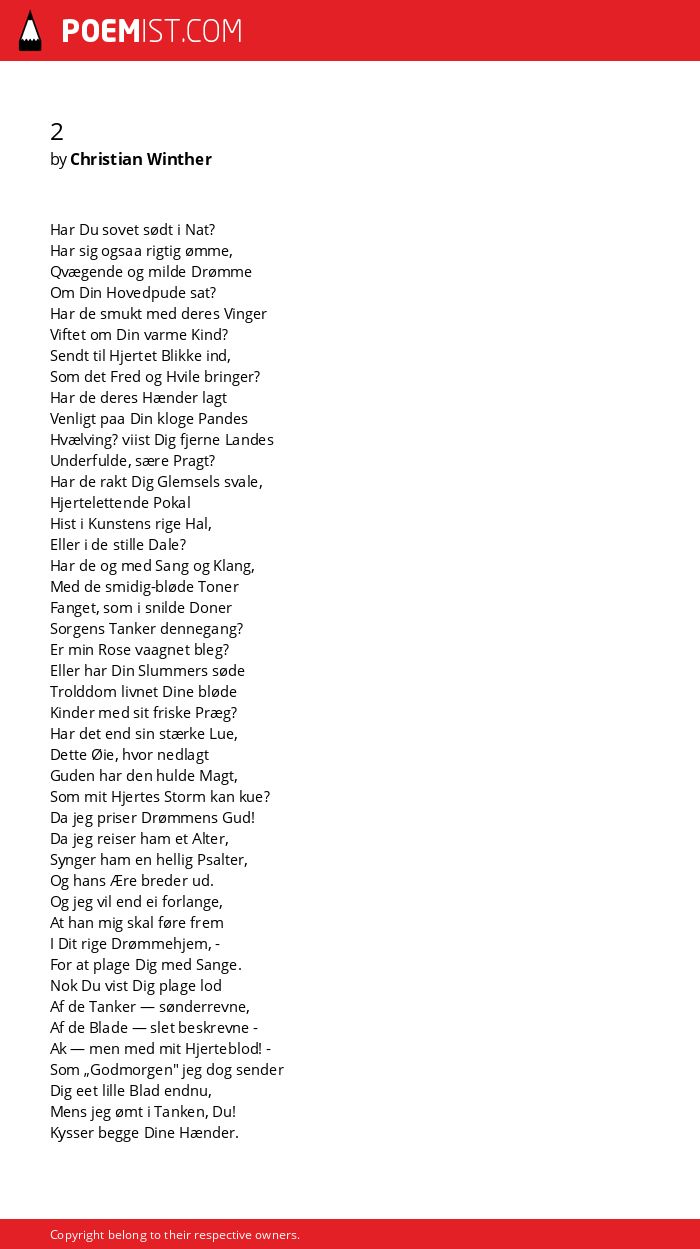 POEMIST.COM

2
by Christian Winther

Har Du sovet sødt i Nat?
Har sig ogsaa rigtig ømme,
Qvægende og milde Drømme
Om Din Hovedpude sat?
Har de smukt med deres Vinger
Viftet om Din varme Kind?
Sendt til Hjertet Blikke ind,
Som det Fred og Hvile bringer?
Har de deres Hænder lagt
Venligt paa Din kloge Pandes
Hvælving? viist Dig fjerne Landes
Underfulde, sære Pragt?
Har de rakt Dig Glemsels svale,
Hjertelettende Pokal
Hist i Kunstens rige Hal,
Eller i de stille Dale?
Har de og med Sang og Klang,
Med de smidig-bløde Toner
Fanget, som i snilde Doner
Sorgens Tanker dennegang?
Er min Rose vaagnet bleg?
Eller har Din Slummers søde
Trolddom livnet Dine bløde
Kinder med sit friske Præg?
Har det end sin stærke Lue,
Dette Øie, hvor nedlagt
Guden har den hulde Magt,
Som mit Hjertes Storm kan kue?
Da jeg priser Drømmens Gud!
Da jeg reiser ham et Alter,
Synger ham en hellig Psalter,
Og hans Ære breder ud.
Og jeg vil end ei forlange,
At han mig skal føre frem
I Dit rige Drømmehjem, -
For at plage Dig med Sange.
Nok Du vist Dig plage lod
Af de Tanker — sønderrevne,
Af de Blade — slet beskrevne -
Ak — men med mit Hjerteblod! -
Som „Godmorgen" jeg dog sender
Dig eet lille Blad endnu,
Mens jeg ømt i Tanken, Du!
Kysser begge Dine Hænder.

Copyright belong to their respective owners.